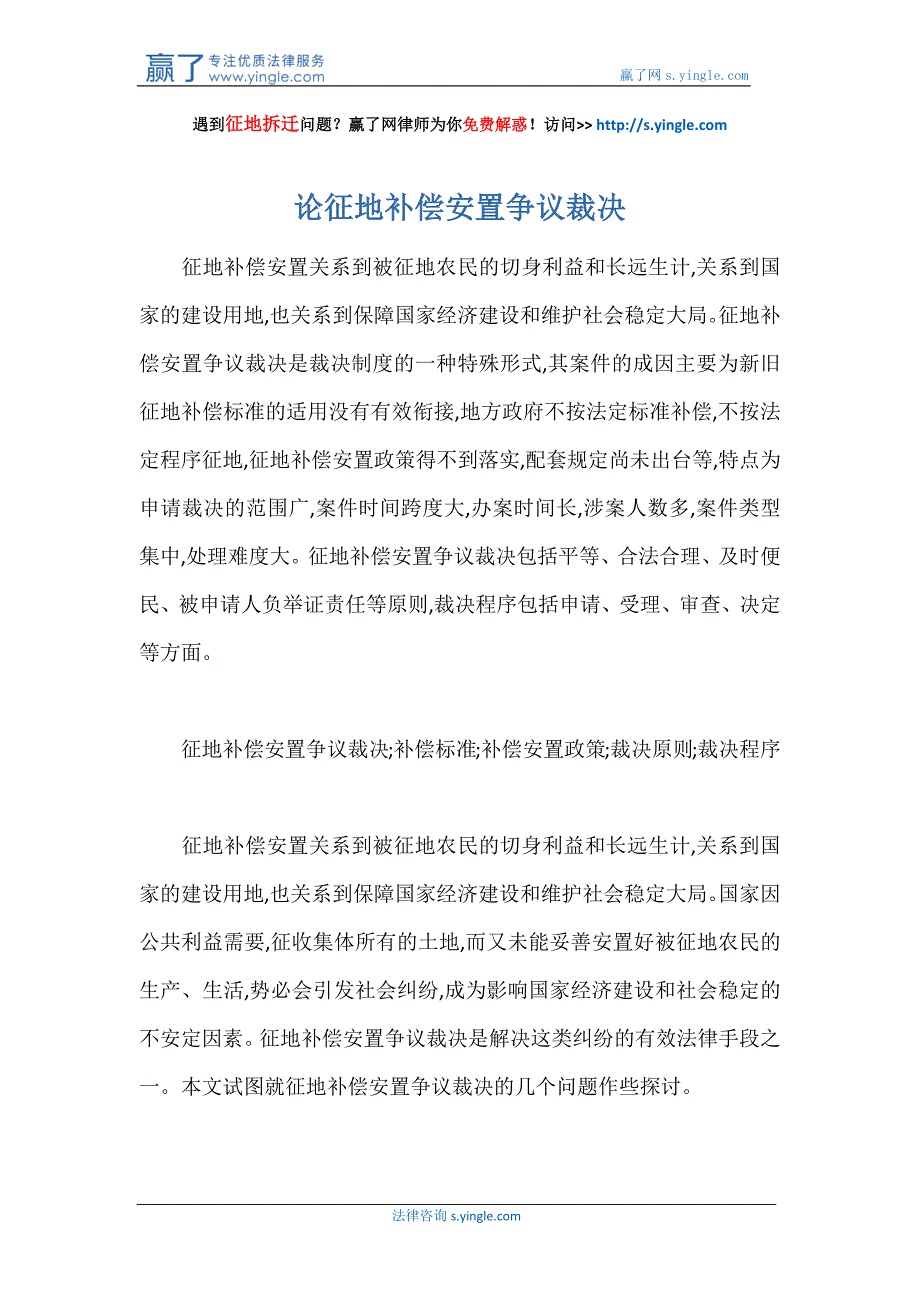 赢了 专注优质法律服务 www.yingle.com

赢了网 s.yingle.com

遇到征地拆迁问题？赢了网律师为你免费解惑！访问>> http://s.yingle.com

论征地补偿安置争议裁决

征地补偿安置关系到被征地农民的切身利益和长远生计,关系到国家的建设用地,也关系到保障国家经济建设和维护社会稳定大局。征地补偿安置争议裁决是裁决制度的一种特殊形式,其案件的成因主要为新旧征地补偿标准的适用没有有效衔接,地方政府不按法定标准补偿,不按法定程序征地,征地补偿安置政策得不到落实,配套规定尚未出台等,特点为申请裁决的范围广,案件时间跨度大,办案时间长,涉案人数多,案件类型集中,处理难度大。征地补偿安置争议裁决包括平等、合法合理、及时便民、被申请人负举证责任等原则,裁决程序包括申请、受理、审查、决定等方面。

征地补偿安置争议裁决;补偿标准;补偿安置政策;裁决原则;裁决程序

征地补偿安置关系到被征地农民的切身利益和长远生计,关系到国家的建设用地,也关系到保障国家经济建设和维护社会稳定大局。国家因公共利益需要,征收集体所有的土地,而又未能妥善安置好被征地农民的生产、生活,势必会引发社会纠纷,成为影响国家经济建设和社会稳定的不安定因素。征地补偿安置争议裁决是解决这类纠纷的有效法律手段之一。本文试图就征地补偿安置争议裁决的几个问题作些探讨。

法律咨询 s.yingle.com